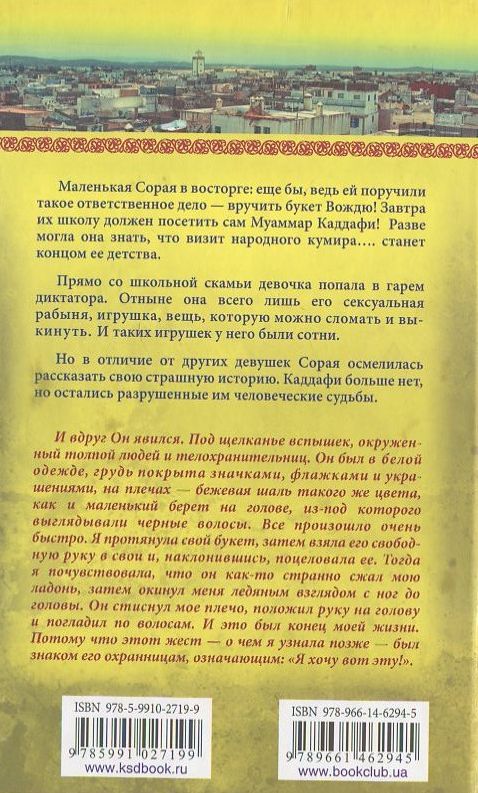 Маленькая Сорая в восторге: еще бы, ведь ей поручили такое ответственное дело — вручить букет Вождю! Завтра их школу должен посетить сам Муаммар Каддафи! Разве могла она знать, что визит народного кумира.... станет концом ее детства.

Прямо со школьной скамьи девочка попала в гарем диктатора. Отныне она всего лишь его сексуальная рабыня, игрушка, вещь, которую можно сломать и выкинуть. И таких игрушек у него были сотни.

Но в отличие от других девушек Сорая осмелилась рассказать свою страшную историю. Каддафи больше нет, но остались разрушенные им человеческие судьбы.

И вдруг Он явился. Под щелканье вспышек, окруженный толпой людей и телохранительниц. Он был в белой одежде, грудь покрыта значками, флажками и украшениями, на плечах — бежевая шаль такого же цвета, как и маленький берет на голове, из-под которого выглядывали черные волосы. Все произошло очень быстро. Я протянула свой букет, затем взяла его свободную руку в свои и, наклонившись, поцеловала ее. Тогда я почувствовала, что он как-то странно сжал мою ладонь, затем окинул меня ледяным взглядом с ног до головы. Он стиснул мое плечо, положил руку на голову и погладил по волосам. И это был конец моей жизни. Потому что этот жест — о чем я узнала позже — был знаком его охранницам, означающим: «Я хочу вот эту!».

ISBN 978-5-9910-2719-9
9 785991 027199
www.ksdbook.ru

ISBN 978-966-14-6294-5
9 789661 462945
www.bookclub.ua